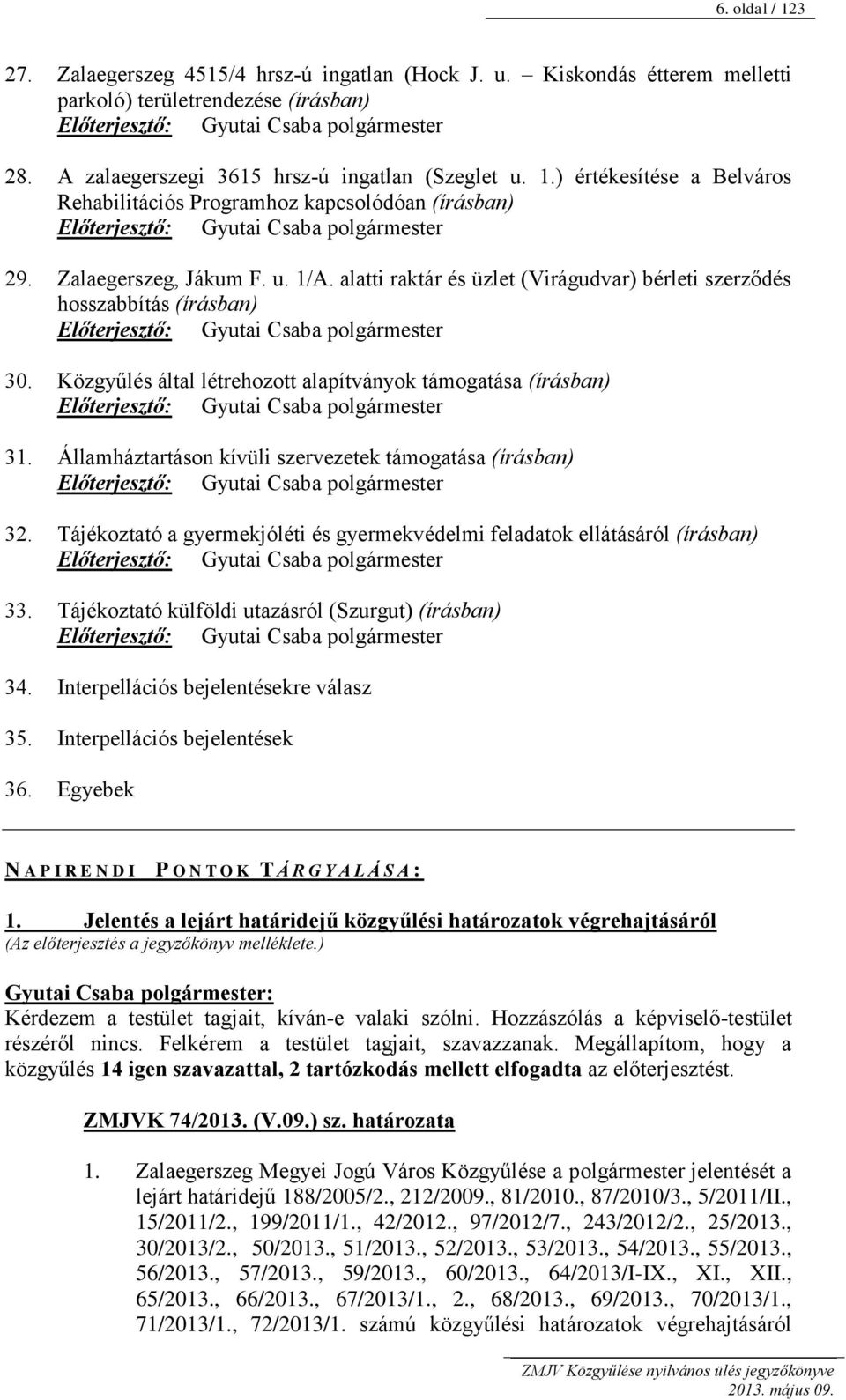 6. oldal / 123

27. Zalaegerszeg 4515/4 hrsz-ú ingatlan (Hock J. u. – Kiskondás étterem melletti parkoló) területrendezése (írásban)
Előterjesztő: Gyutai Csaba polgármester

28. A zalaegerszegi 3615 hrsz-ú ingatlan (Szeglet u. 1.) értékesítése a Belváros Rehabilitációs Programhoz kapcsolódóan (írásban)
Előterjesztő: Gyutai Csaba polgármester

29. Zalaegerszeg, Jákum F. u. 1/A. alatti raktár és üzlet (Virágudvar) bérleti szerződés hosszabbítás (írásban)
Előterjesztő: Gyutai Csaba polgármester

30. Közgyűlés által létrehozott alapítványok támogatása (írásban)
Előterjesztő: Gyutai Csaba polgármester

31. Államháztartáson kívüli szervezetek támogatása (írásban)
Előterjesztő: Gyutai Csaba polgármester

32. Tájékoztató a gyermekjóléti és gyermekvédelmi feladatok ellátásáról (írásban)
Előterjesztő: Gyutai Csaba polgármester

33. Tájékoztató külföldi utazásról (Szurgut) (írásban)
Előterjesztő: Gyutai Csaba polgármester

34. Interpellációs bejelentésekre válasz

35. Interpellációs bejelentések

36. Egyebek

NAPIRENDI PONTOK TÁRGYALÁSA:

1. Jelentés a lejárt határidejű közgyűlési határozatok végrehajtásáról
(Az előterjesztés a jegyzőkönyv melléklete.)

Gyutai Csaba polgármester:
Kérdezem a testület tagjait, kíván-e valaki szólni. Hozzászólás a képviselő-testület részéről nincs. Felkérem a testület tagjait, szavazzanak. Megállapítom, hogy a közgyűlés 14 igen szavazattal, 2 tartózkodás mellett elfogadta az előterjesztést.

ZMJVK 74/2013. (V.09.) sz. határozata

1. Zalaegerszeg Megyei Jogú Város Közgyűlése a polgármester jelentését a lejárt határidejű 188/2005/2., 212/2009., 81/2010., 87/2010/3., 5/2011/II., 15/2011/2., 199/2011/1., 42/2012., 97/2012/7., 243/2012/2., 25/2013., 30/2013/2., 50/2013., 51/2013., 52/2013., 53/2013., 54/2013., 55/2013., 56/2013., 57/2013., 59/2013., 60/2013., 64/2013/I-IX., XI., XII., 65/2013., 66/2013., 67/2013/1., 2., 68/2013., 69/2013., 70/2013/1., 71/2013/1., 72/2013/1. számú közgyűlési határozatok végrehajtásáról

ZMJV Közgyűlése nyilvános ülés jegyzőkönyve
2013. május 09.